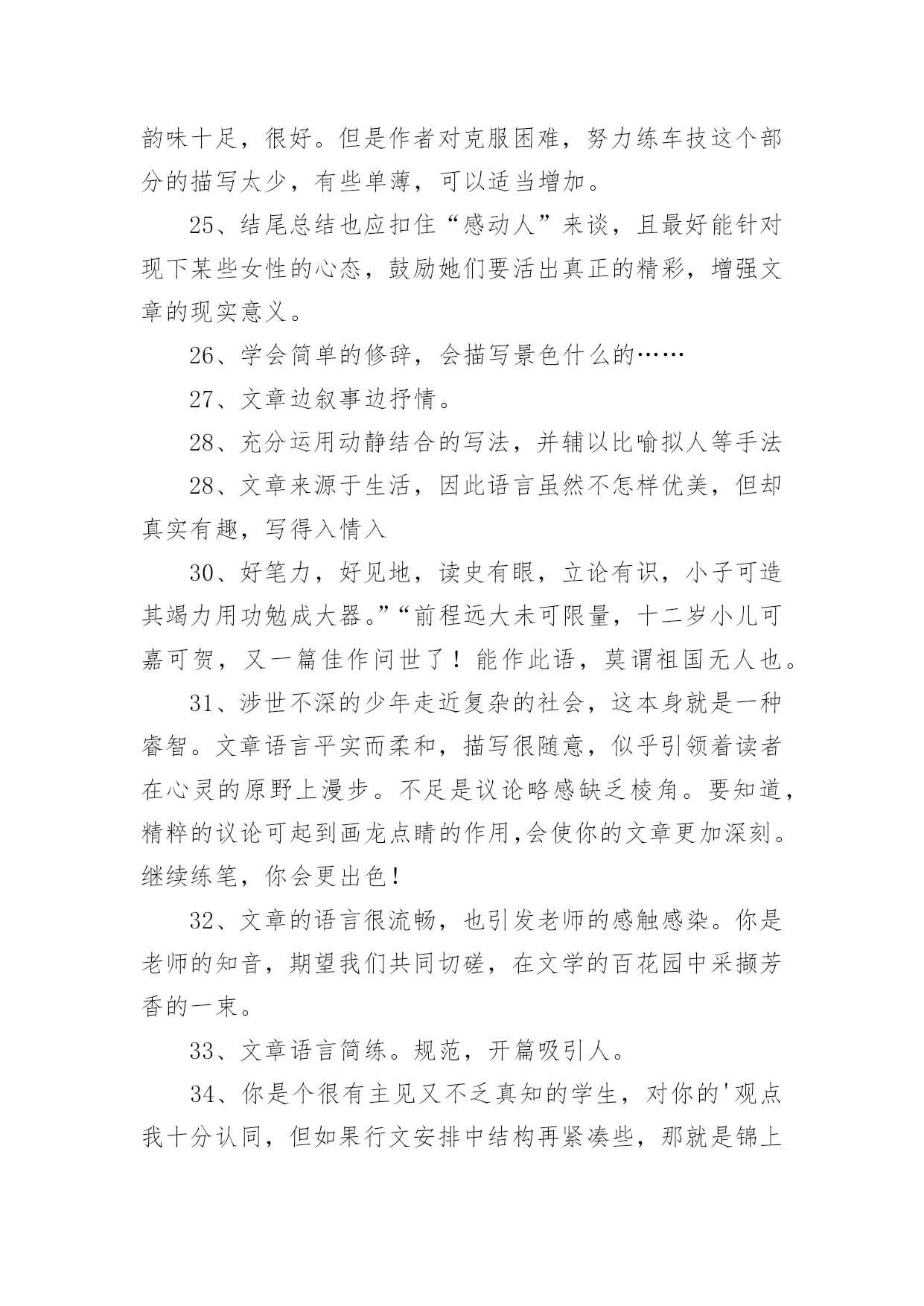 韵味十足，很好。但是作者对克服困难，努力练车技这个部分的描写太少，有些单薄，可以适当增加。

25、结尾总结也应扣住“感动人”来谈，且最好能针对现下某些女性的心态，鼓励她们要活出真正的精彩，增强文章的现实意义。

26、学会简单的修辞，会描写景色什么的……

27、文章边叙事边抒情。

28、充分运用动静结合的写法，并辅以比喻拟人等手法

28、文章来源于生活，因此语言虽然不怎样优美，但却真实有趣，写得入情入

30、好笔力，好见地，读史有眼，立论有识，小子可造其竭力用功勉成大器。”“前程远大未可限量，十二岁小儿可嘉可贺，又一篇佳作问世了！能作此语，莫谓祖国无人也。

31、涉世不深的少年走近复杂的社会，这本身就是一种睿智。文章语言平实而柔和，描写很随意，似乎引领着读者在心灵的原野上漫步。不足是议论略感缺乏棱角。要知道，精粹的议论可起到画龙点睛的作用,会使你的文章更加深刻。继续练笔，你会更出色！

32、文章的语言很流畅，也引发老师的感触感染。你是老师的知音，期望我们共同切磋，在文学的百花园中采撷芳香的一束。

33、文章语言简练。规范，开篇吸引人。

34、你是个很有主见又不乏真知的学生，对你的'观点我十分认同，但如果行文安排中结构再紧凑些，那就是锦上